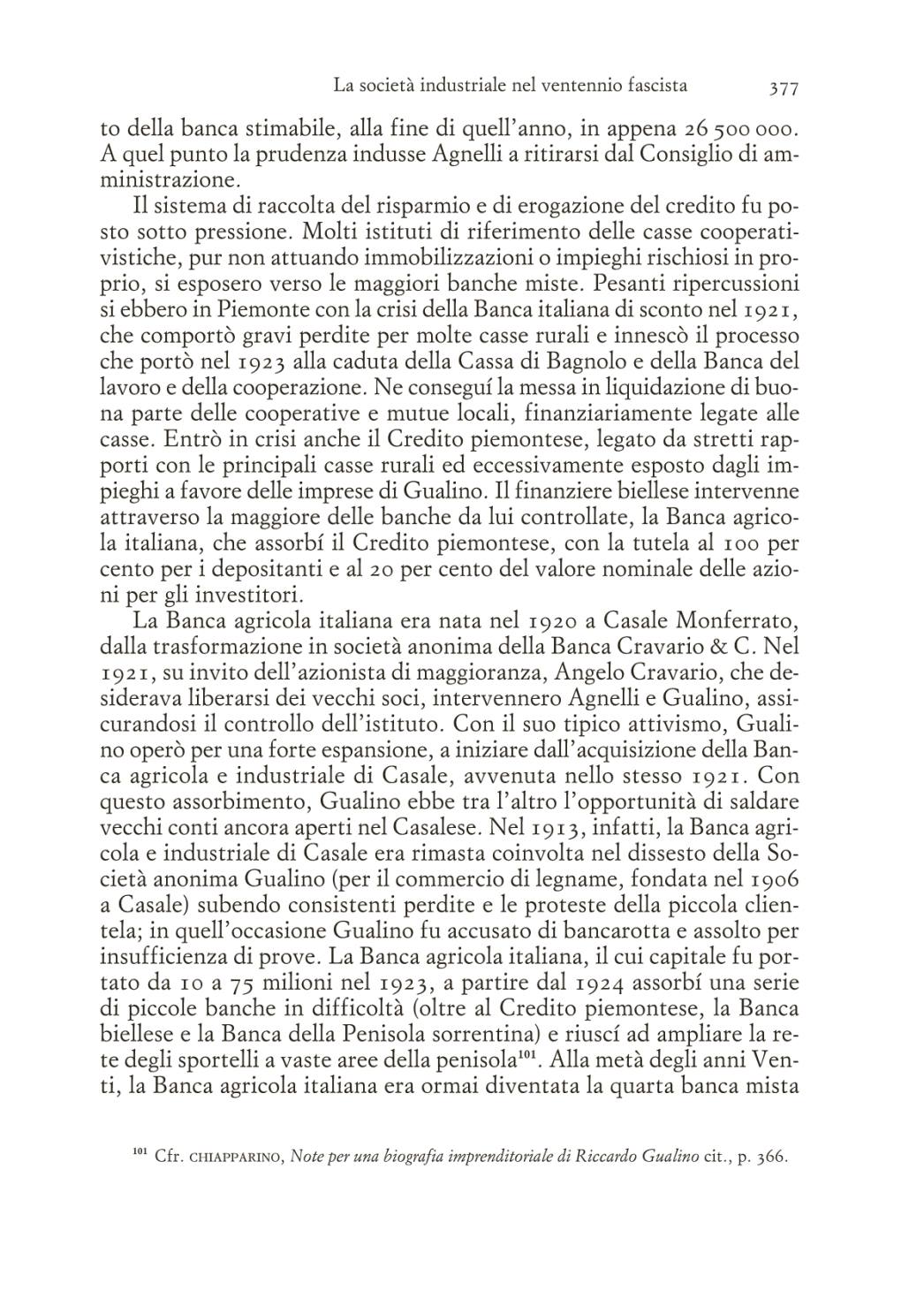 La società industriale nel ventennio fascista 377

to della banca stimabile, alla fine di quell'anno, in appena 26 500 000. A quel punto la prudenza indusse Agnelli a ritirarsi dal Consiglio di amministrazione.

Il sistema di raccolta del risparmio e di erogazione del credito fu posto sotto pressione. Molti istituti di riferimento delle casse cooperativistiche, pur non attuando immobilizzazioni o impieghi rischiosi in proprio, si esposero verso le maggiori banche miste. Pesanti ripercussioni si ebbero in Piemonte con la crisi della Banca italiana di sconto nel 1921, che comportò gravi perdite per molte casse rurali e innescò il processo che portò nel 1923 alla caduta della Cassa di Bagnolo e della Banca del lavoro e della cooperazione. Ne conseguí la messa in liquidazione di buona parte delle cooperative e mutue locali, finanziariamente legate alle casse. Entrò in crisi anche il Credito piemontese, legato da stretti rapporti con le principali casse rurali ed eccessivamente esposto dagli impieghi a favore delle imprese di Gualino. Il finanziere biellese intervenne attraverso la maggiore delle banche da lui controllate, la Banca agricola italiana, che assorbí il Credito piemontese, con la tutela al 100 per cento per i depositanti e al 20 per cento del valore nominale delle azioni per gli investitori.

La Banca agricola italiana era nata nel 1920 a Casale Monferrato, dalla trasformazione in società anonima della Banca Cravario & C. Nel 1921, su invito dell'azionista di maggioranza, Angelo Cravario, che desiderava liberarsi dei vecchi soci, intervennero Agnelli e Gualino, assicurandosi il controllo dell'istituto. Con il suo tipico attivismo, Gualino operò per una forte espansione, a iniziare dall'acquisizione della Banca agricola e industriale di Casale, avvenuta nello stesso 1921. Con questo assorbimento, Gualino ebbe tra l'altro l'opportunità di saldare vecchi conti ancora aperti nel Casalese. Nel 1913, infatti, la Banca agricola e industriale di Casale era rimasta coinvolta nel dissesto della Società anonima Gualino (per il commercio di legname, fondata nel 1906 a Casale) subendo consistenti perdite e le proteste della piccola clientela; in quell'occasione Gualino fu accusato di bancarotta e assolto per insufficienza di prove. La Banca agricola italiana, il cui capitale fu portato da 10 a 75 milioni nel 1923, a partire dal 1924 assorbí una serie di piccole banche in difficoltà (oltre al Credito piemontese, la Banca biellese e la Banca della Penisola sorrentina) e riuscí ad ampliare la rete degli sportelli a vaste aree della penisola$^{101}$. Alla metà degli anni Venti, la Banca agricola italiana era ormai diventata la quarta banca mista

$^{101}$ Cfr. CHIAPPARINO, Note per una biografia imprenditoriale di Riccardo Gualino cit., p. 366.